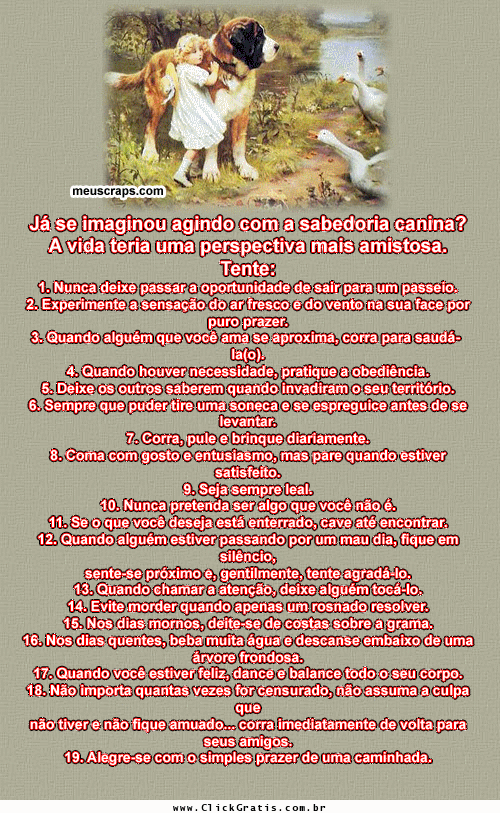 meuscraps.com

Já se imaginou agindo com a sabedoria canina?
A vida teria uma perspectiva mais amistosa.
Tente:

1. Nunca deixe passar a oportunidade de sair para um passeio.
2. Experimente a sensação do ar fresco e do vento na sua face por puro prazer.
3. Quando alguém que você ama se aproxima, corra para saudá-la(o).
4. Quando houver necessidade, pratique a obediência.
5. Deixe os outros saberem quando invadiram o seu território.
6. Sempre que puder tire uma soneca e se espreguice antes de se levantar.
7. Corra, pule e brinque diariamente.
8. Coma com gosto e entusiasmo, mas pare quando estiver satisfeito.
9. Seja sempre leal.
10. Nunca pretenda ser algo que você não é.
11. Se o que você deseja está enterrado, cave até encontrar.
12. Quando alguém estiver passando por um mau dia, fique em silêncio,
sente-se próximo e, gentilmente, tente agradá-lo.
13. Quando chamar a atenção, deixe alguém tocá-lo.
14. Evite morder quando apenas um rosnado resolver.
15. Nos dias mornos, deite-se de costas sobre a grama.
16. Nos dias quentes, beba muita água e descanse embaixo de uma árvore frondosa.
17. Quando você estiver feliz, dance e balance todo o seu corpo.
18. Não importa quantas vezes for censurado, não assuma a culpa que
não tiver e não fique amuado... corra imediatamente de volta para seus amigos.
19. Alegre-se com o simples prazer de uma caminhada.

www.ClickGratis.com.br